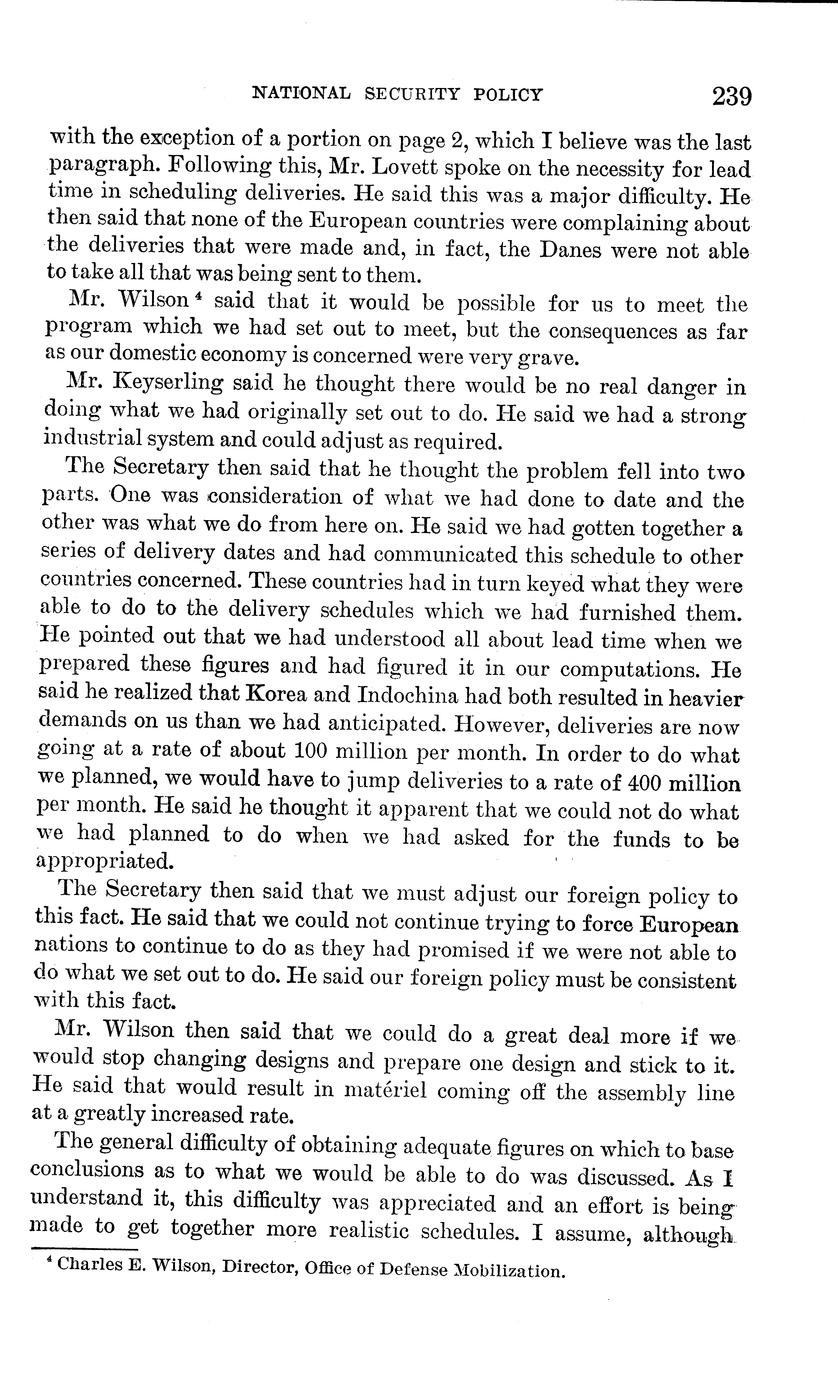 NATIONAL SECURITY POLICY 239

with the exception of a portion on page 2, which I believe was the last paragraph. Following this, Mr. Lovett spoke on the necessity for lead time in scheduling deliveries. He said this was a major difficulty. He then said that none of the European countries were complaining about the deliveries that were made and, in fact, the Danes were not able to take all that was being sent to them.

Mr. Wilson $^4$ said that it would be possible for us to meet the program which we had set out to meet, but the consequences as far as our domestic economy is concerned were very grave.

Mr. Keyserling said he thought there would be no real danger in doing what we had originally set out to do. He said we had a strong industrial system and could adjust as required.

The Secretary then said that he thought the problem fell into two parts. One was consideration of what we had done to date and the other was what we do from here on. He said we had gotten together a series of delivery dates and had communicated this schedule to other countries concerned. These countries had in turn keyed what they were able to do to the delivery schedules which we had furnished them. He pointed out that we had understood all about lead time when we prepared these figures and had figured it in our computations. He said he realized that Korea and Indochina had both resulted in heavier demands on us than we had anticipated. However, deliveries are now going at a rate of about 100 million per month. In order to do what we planned, we would have to jump deliveries to a rate of 400 million per month. He said he thought it apparent that we could not do what we had planned to do when we had asked for the funds to be appropriated.

The Secretary then said that we must adjust our foreign policy to this fact. He said that we could not continue trying to force European nations to continue to do as they had promised if we were not able to do what we set out to do. He said our foreign policy must be consistent with this fact.

Mr. Wilson then said that we could do a great deal more if we would stop changing designs and prepare one design and stick to it. He said that would result in matériel coming off the assembly line at a greatly increased rate.

The general difficulty of obtaining adequate figures on which to base conclusions as to what we would be able to do was discussed. As I understand it, this difficulty was appreciated and an effort is being made to get together more realistic schedules. I assume, although

$^4$ Charles E. Wilson, Director, Office of Defense Mobilization.